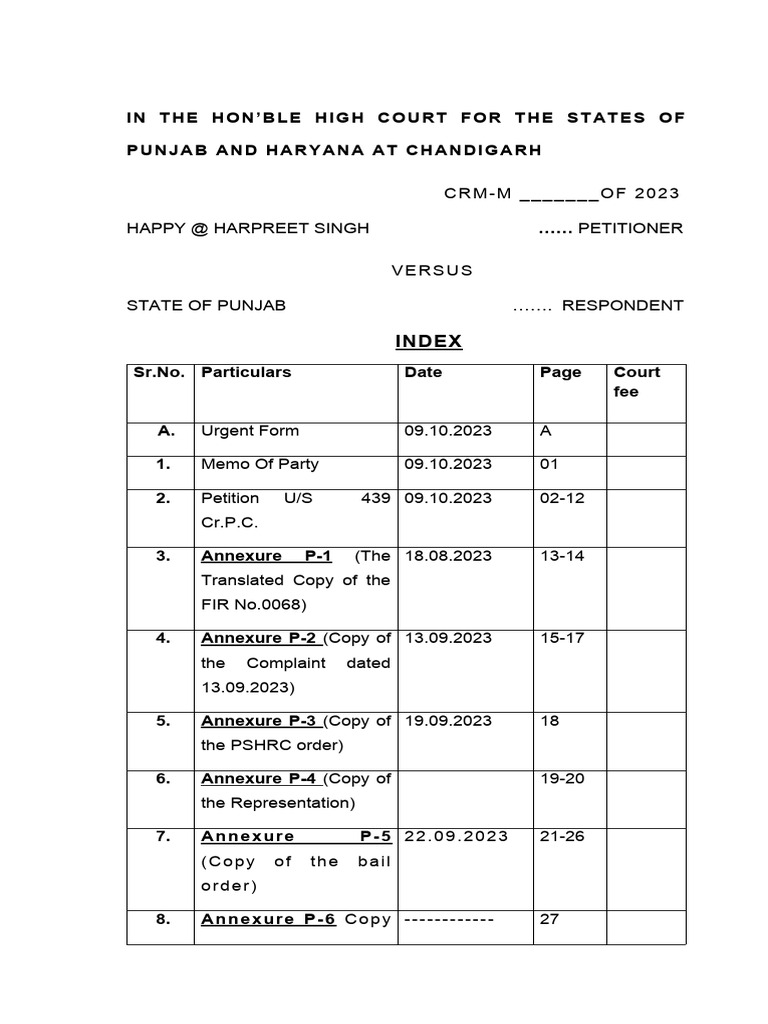 IN THE HON'BLE HIGH COURT FOR THE STATES OF PUNJAB AND HARYANA AT CHANDIGARH

CRM-M _______OF 2023

HAPPY @ HARPREET SINGH …… PETITIONER

VERSUS

STATE OF PUNJAB ……. RESPONDENT

INDEX

| Sr.No. | Particulars | Date | Page | Court fee |
|---|---|---|---|---|
| A. | Urgent Form | 09.10.2023 | A | |
| 1. | Memo Of Party | 09.10.2023 | 01 | |
| 2. | Petition U/S 439 Cr.P.C. | 09.10.2023 | 02-12 | |
| 3. | Annexure P-1 (The Translated Copy of the FIR No.0068) | 18.08.2023 | 13-14 | |
| 4. | Annexure P-2 (Copy of the Complaint dated 13.09.2023) | 13.09.2023 | 15-17 | |
| 5. | Annexure P-3 (Copy of the PSHRC order) | 19.09.2023 | 18 | |
| 6. | Annexure P-4 (Copy of the Representation) | | 19-20 | |
| 7. | Annexure P-5 (Copy of the bail order) | 22.09.2023 | 21-26 | |
| 8. | Annexure P-6 Copy | ------------ | 27 | |